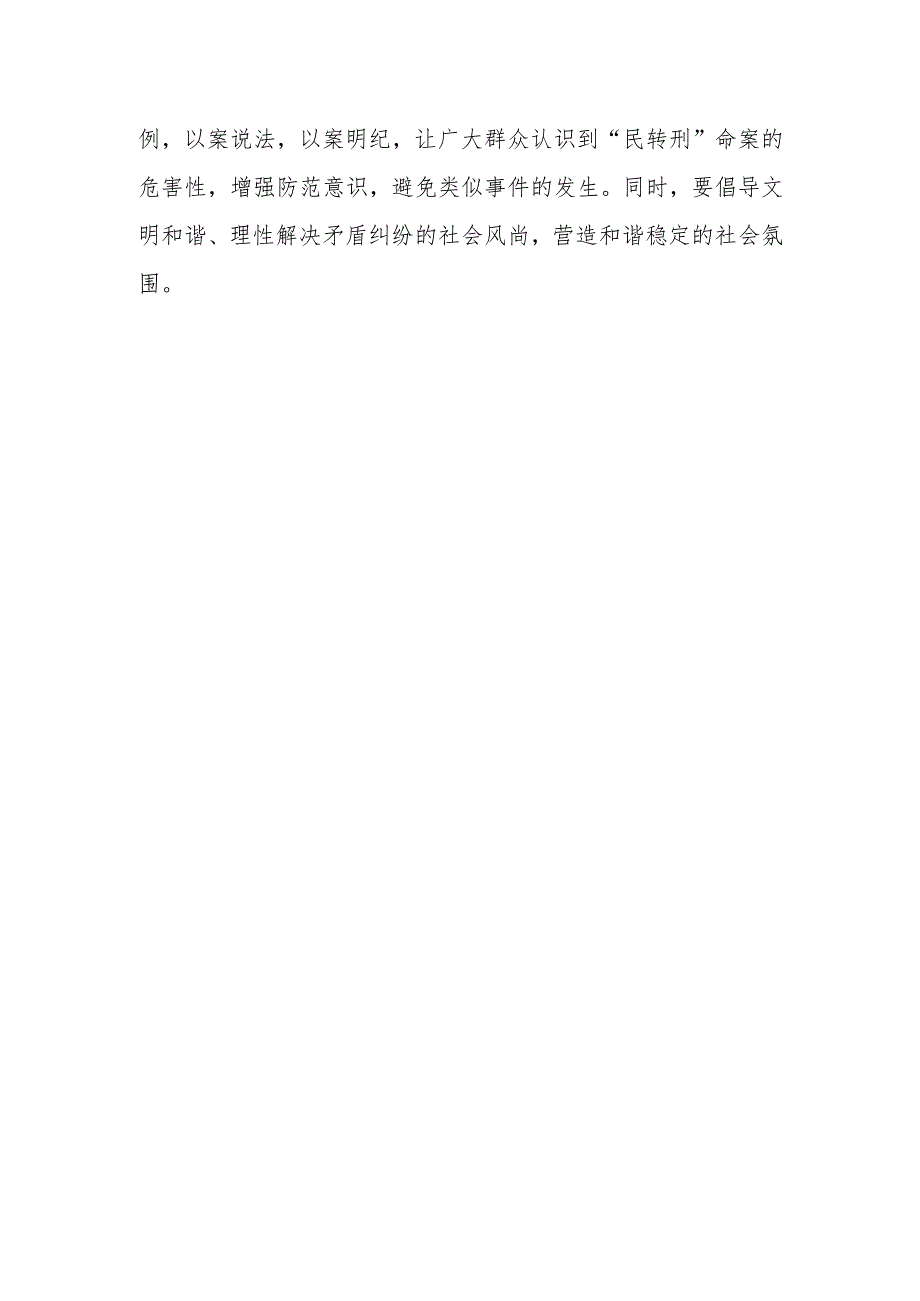 例，以案说法，以案明纪，让广大群众认识到“民转刑”命案的危害性，增强防范意识，避免类似事件的发生。同时，要倡导文明和谐、理性解决矛盾纠纷的社会风尚，营造和谐稳定的社会氛围。